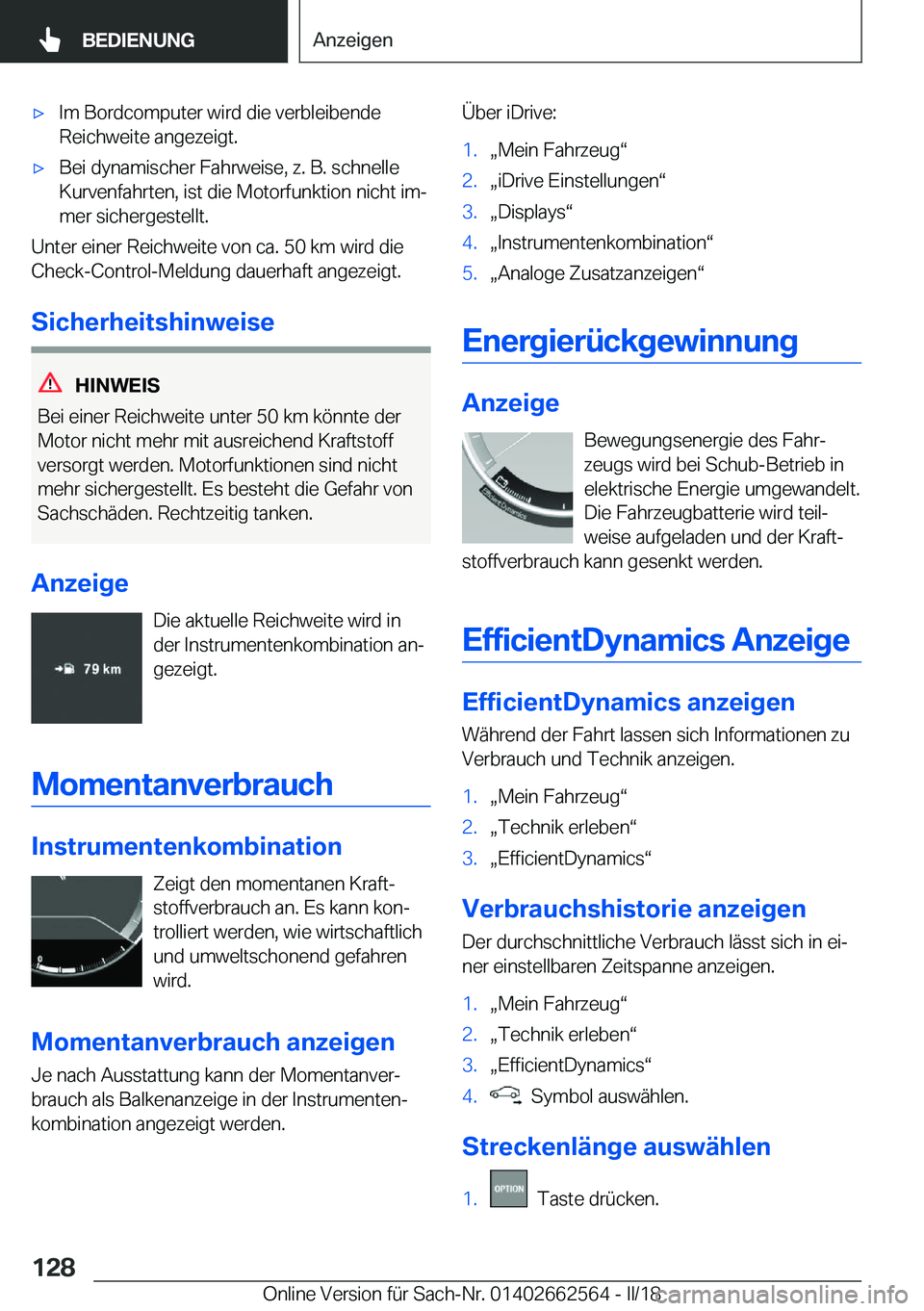 BEDIENUNG

Anzeigen

▷ Im Bordcomputer wird die verbleibende Reichweite angezeigt.

▷ Bei dynamischer Fahrweise, z. B. schnelle Kurvenfahrten, ist die Motorfunktion nicht immer sichergestellt.

Unter einer Reichweite von ca. 50 km wird die Check-Control-Meldung dauerhaft angezeigt.

Sicherheitshinweise

HINWEIS

Bei einer Reichweite unter 50 km könnte der Motor nicht mehr mit ausreichend Kraftstoff versorgt werden. Motorfunktionen sind nicht mehr sichergestellt. Es besteht die Gefahr von Sachschäden. Rechtzeitig tanken.

Anzeige

79 km

Die aktuelle Reichweite wird in der Instrumentenkombination angezeigt.

Momentanverbrauch

Instrumentenkombination

Zeigt den momentanen Kraftstoffverbrauch an. Es kann kontrolliert werden, wie wirtschaftlich und umweltschonend gefahren wird.

Momentanverbrauch anzeigen

Je nach Ausstattung kann der Momentanverbrauch als Balkenanzeige in der Instrumentenkombination angezeigt werden.

Über iDrive:

1. „Mein Fahrzeug“
2. „iDrive Einstellungen“
3. „Displays“
4. „Instrumentenkombination“
5. „Analoge Zusatzanzeigen“

Energierückgewinnung

Anzeige

Bewegungsenergie des Fahrzeugs wird bei Schub-Betrieb in elektrische Energie umgewandelt. Die Fahrzeugbatterie wird teilweise aufgeladen und der Kraftstoffverbrauch kann gesenkt werden.

EfficientDynamics Anzeige

EfficientDynamics anzeigen

Während der Fahrt lassen sich Informationen zu Verbrauch und Technik anzeigen.

1. „Mein Fahrzeug“
2. „Technik erleben“
3. „EfficientDynamics“

Verbrauchshistorie anzeigen

Der durchschnittliche Verbrauch lässt sich in einer einstellbaren Zeitspanne anzeigen.

1. „Mein Fahrzeug“
2. „Technik erleben“
3. „EfficientDynamics“
4. Symbol auswählen.

Streckenlänge auswählen

1. OPTION Taste drücken.

128

Online Version für Sach-Nr. 01402662564 - II/18

carmanualsonline.info